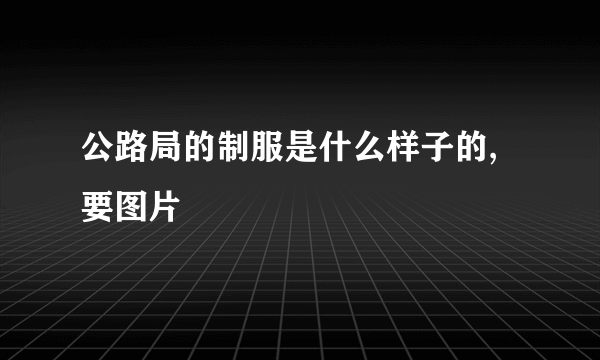 公路局的制服是什么样子的,要图片